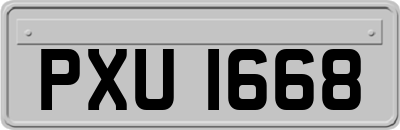 PXU 1668